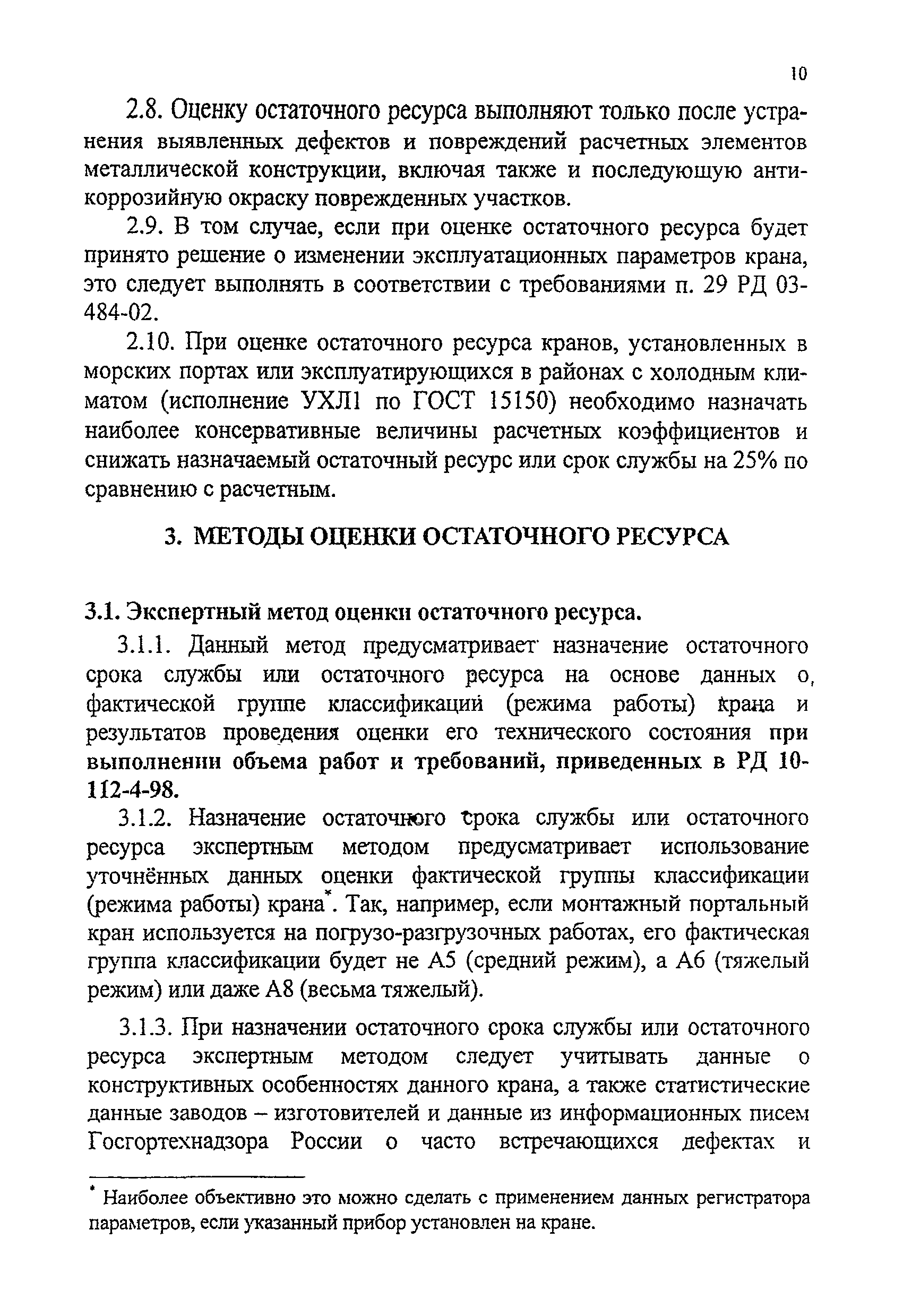 10

2.8. Оценку остаточного ресурса выполняют только после устранения выявленных дефектов и повреждений расчетных элементов металлической конструкции, включая также и последующую антикоррозийную окраску поврежденных участков.

2.9. В том случае, если при оценке остаточного ресурса будет принято решение о изменении эксплуатационных параметров крана, это следует выполнять в соответствии с требованиями п. 29 РД 03-484-02.

2.10. При оценке остаточного ресурса кранов, установленных в морских портах или эксплуатирующихся в районах с холодным климатом (исполнение УХЛ1 по ГОСТ 15150) необходимо назначать наиболее консервативные величины расчетных коэффициентов и снижать назначаемый остаточный ресурс или срок службы на 25% по сравнению с расчетным.

3. МЕТОДЫ ОЦЕНКИ ОСТАТОЧНОГО РЕСУРСА

3.1. Экспертный метод оценки остаточного ресурса.

3.1.1. Данный метод предусматривает назначение остаточного срока службы или остаточного ресурса на основе данных о, фактической группе классификаций (режима работы) крана и результатов проведения оценки его технического состояния при выполнении объема работ и требований, приведенных в РД 10-112-4-98.

3.1.2. Назначение остаточного срока службы или остаточного ресурса экспертным методом предусматривает использование уточнённых данных оценки фактической группы классификации (режима работы) крана*. Так, например, если монтажный портальный кран используется на погрузо-разгрузочных работах, его фактическая группа классификации будет не А5 (средний режим), а А6 (тяжелый режим) или даже А8 (весьма тяжелый).

3.1.3. При назначении остаточного срока службы или остаточного ресурса экспертным методом следует учитывать данные о конструктивных особенностях данного крана, а также статистические данные заводов – изготовителей и данные из информационных писем Госгортехнадзора России о часто встречающихся дефектах и

* Наиболее объективно это можно сделать с применением данных регистратора параметров, если указанный прибор установлен на кране.